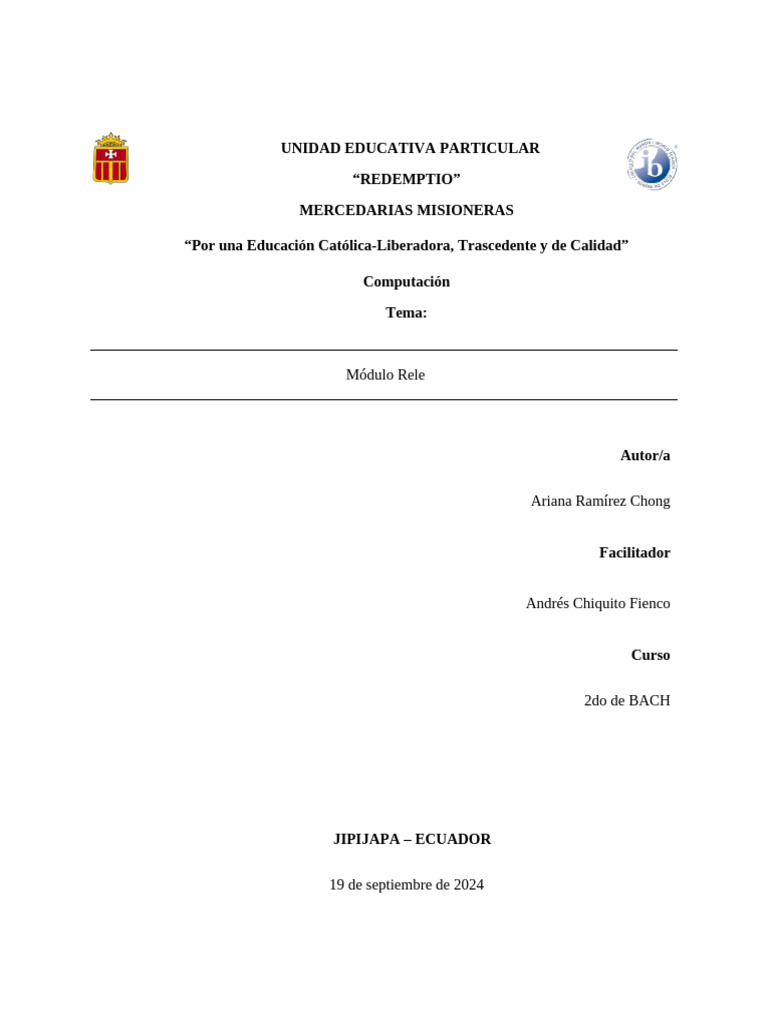 UNIDAD EDUCATIVA PARTICULAR

"REDEMPTIO"

MERCEDARIAS MISIONERAS

"Por una Educación Católica-Liberadora, Trascedente y de Calidad"

Computación

Tema:

Módulo Rele

Autor/a

Ariana Ramírez Chong

Facilitador

Andrés Chiquito Fienco

Curso

2do de BACH

JIPIJAPA – ECUADOR

19 de septiembre de 2024